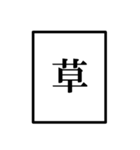 草